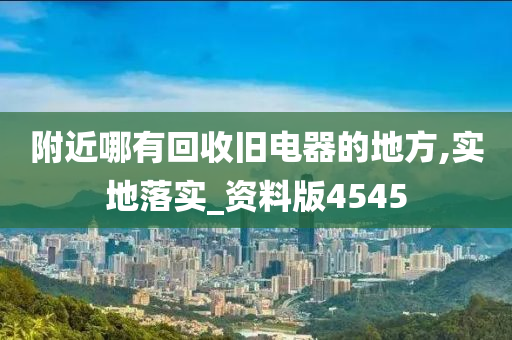 附近哪有回收旧电器的地方,实地落实_资料版4545